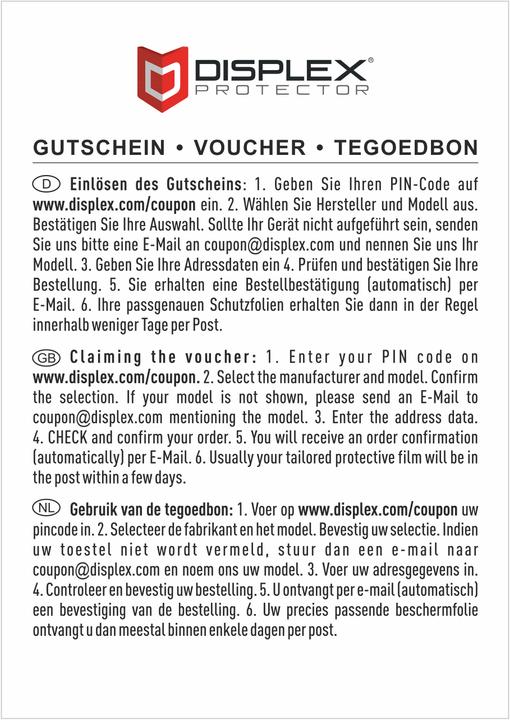 DISPLEX®
PROTECTOR

GUTSCHEIN • VOUCHER • TEGOEDBON

D Einlösen des Gutscheins: 1. Geben Sie Ihren PIN-Code auf www.displex.com/coupon ein. 2. Wählen Sie Hersteller und Modell aus. Bestätigen Sie Ihre Auswahl. Sollte Ihr Gerät nicht aufgeführt sein, senden Sie uns bitte eine E-Mail an coupon@displex.com und nennen Sie uns Ihr Modell. 3. Geben Sie Ihre Adressdaten ein 4. Prüfen und bestätigen Sie Ihre Bestellung. 5. Sie erhalten eine Bestellbestätigung (automatisch) per E-Mail. 6. Ihre passgenauen Schutzfolien erhalten Sie dann in der Regel innerhalb weniger Tage per Post.

GB Claiming the voucher: 1. Enter your PIN code on www.displex.com/coupon. 2. Select the manufacturer and model. Confirm the selection. If your model is not shown, please send an E-Mail to coupon@displex.com mentioning the model. 3. Enter the address data. 4. CHECK and confirm your order. 5. You will receive an order confirmation (automatically) per E-Mail. 6. Usually your tailored protective film will be in the post within a few days.

NL Gebruik van de tegoedbon: 1. Voer op www.displex.com/coupon uw pincode in. 2. Selecteer de fabrikant en het model. Bevestig uw selectie. Indien uw toestel niet wordt vermeld, stuur dan een e-mail naar coupon@displex.com en noem ons uw model. 3. Voer uw adresgegevens in. 4. Controleer en bevestig uw bestelling. 5. U ontvangt per e-mail (automatisch) een bevestiging van de bestelling. 6. Uw precies passende beschermfolie ontvangt u dan meestal binnen enkele dagen per post.